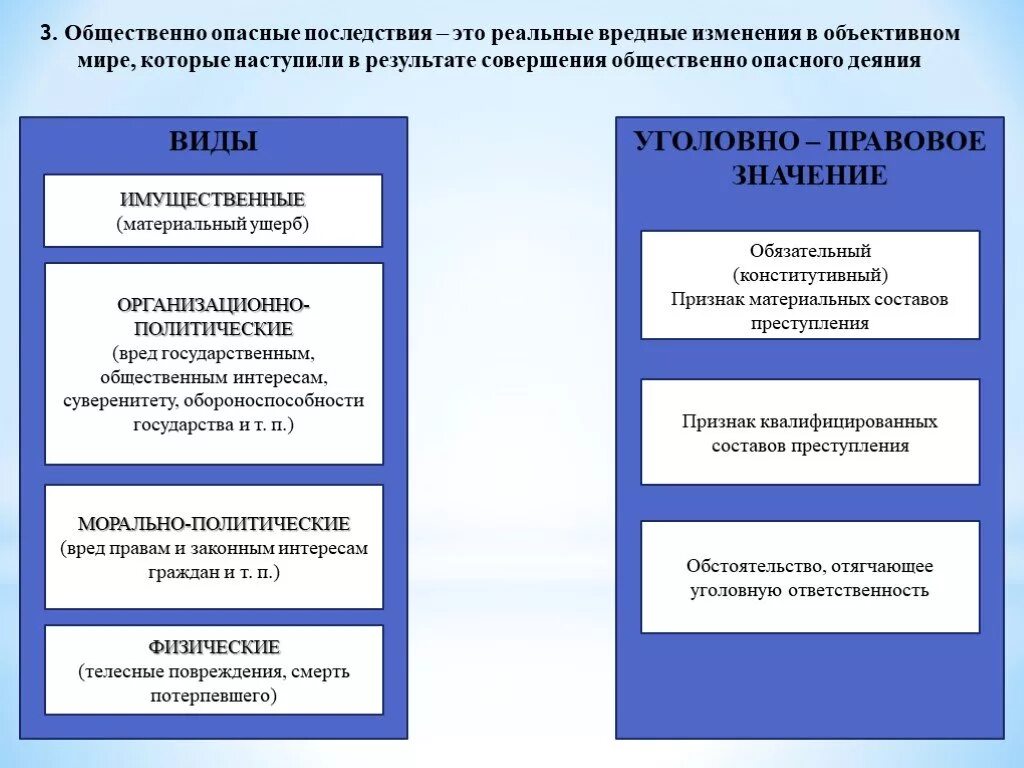 3. Общественно опасные последствия – это реальные вредные изменения в объективном мире, которые наступили в результате совершения общественно опасного деяния

ВИДЫ

ИМУЩЕСТВЕННЫЕ
(материальный ущерб)

ОРГАНИЗАЦИОННО-ПОЛИТИЧЕСКИЕ
(вред государственным, общественным интересам, суверенитету, обороноспособности государства и т. п.)

МОРАЛЬНО-ПОЛИТИЧЕСКИЕ
(вред правам и законным интересам граждан и т. п.)

ФИЗИЧЕСКИЕ
(телесные повреждения, смерть потерпевшего)

УГОЛОВНО – ПРАВОВОЕ ЗНАЧЕНИЕ

Обязательный (конститутивный) Признак материальных составов преступления

Признак квалифицированных составов преступления

Обстоятельство, отягчающее уголовную ответственность